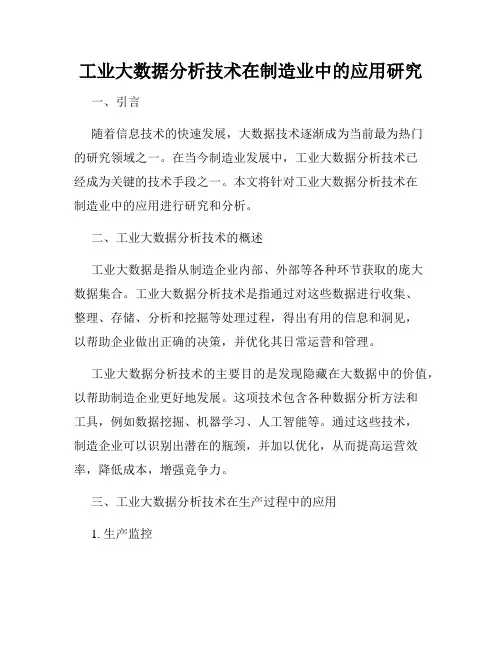 工业大数据分析技术在制造业中的应用研究

一、引言

随着信息技术的快速发展，大数据技术逐渐成为当前最为热门的研究领域之一。在当今制造业发展中，工业大数据分析技术已经成为关键的技术手段之一。本文将针对工业大数据分析技术在制造业中的应用进行研究和分析。

二、工业大数据分析技术的概述

工业大数据是指从制造企业内部、外部等各种环节获取的庞大数据集合。工业大数据分析技术是指通过对这些数据进行收集、整理、存储、分析和挖掘等处理过程，得出有用的信息和洞见，以帮助企业做出正确的决策，并优化其日常运营和管理。

工业大数据分析技术的主要目的是发现隐藏在大数据中的价值，以帮助制造企业更好地发展。这项技术包含各种数据分析方法和工具，例如数据挖掘、机器学习、人工智能等。通过这些技术，制造企业可以识别出潜在的瓶颈，并加以优化，从而提高运营效率，降低成本，增强竞争力。

三、工业大数据分析技术在生产过程中的应用

1. 生产监控